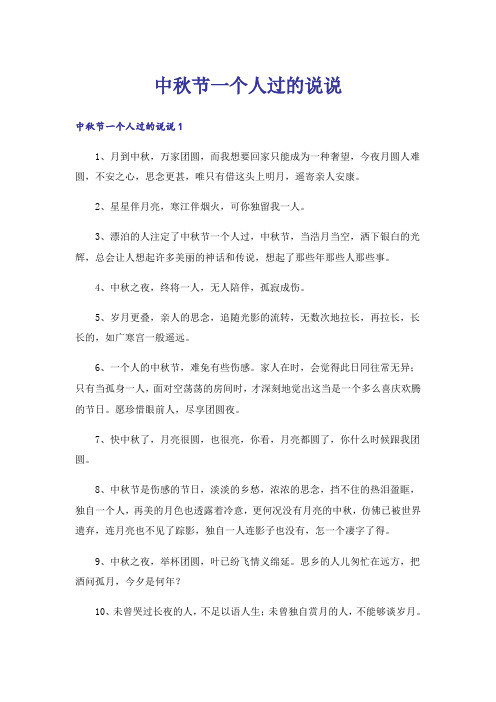 中秋节一个人过的说说

中秋节一个人过的说说1

1、月到中秋，万家团圆，而我想要回家只能成为一种奢望，今夜月圆人难圆，不安之心，思念更甚，唯只有借这头上明月，遥寄亲人安康。

2、星星伴月亮，寒江伴烟火，可你独留我一人。

3、漂泊的人注定了中秋节一个人过，中秋节，当浩月当空，洒下银白的光辉，总会让人想起许多美丽的神话和传说，想起了那些年那些人那些事。

4、中秋之夜，终将一人，无人陪伴，孤寂成伤。

5、岁月更叠，亲人的思念，追随光影的流转，无数次地拉长，再拉长，长长的，如广寒宫一般遥远。

6、一个人的中秋节，难免有些伤感。家人在时，会觉得此日同往常无异；只有当孤身一人，面对空荡荡的房间时，才深刻地觉出这当是一个多么喜庆欢腾的节日。愿珍惜眼前人，尽享团圆夜。

7、快中秋了，月亮很圆，也很亮，你看，月亮都圆了，你什么时候跟我团圆。

8、中秋节是伤感的节日，淡淡的乡愁，浓浓的思念，挡不住的热泪盈眶，独自一个人，再美的月色也透露着冷意，更何况没有月亮的中秋，仿佛已被世界遗弃，连月亮也不见了踪影，独自一人连影子也没有，怎一个凄字了得。

9、中秋之夜，举杯团圆，叶已纷飞情义绵延。思乡的人儿匆忙在远方，把酒问孤月，今夕是何年？

10、未曾哭过长夜的人，不足以语人生；未曾独自赏月的人，不能够谈岁月。